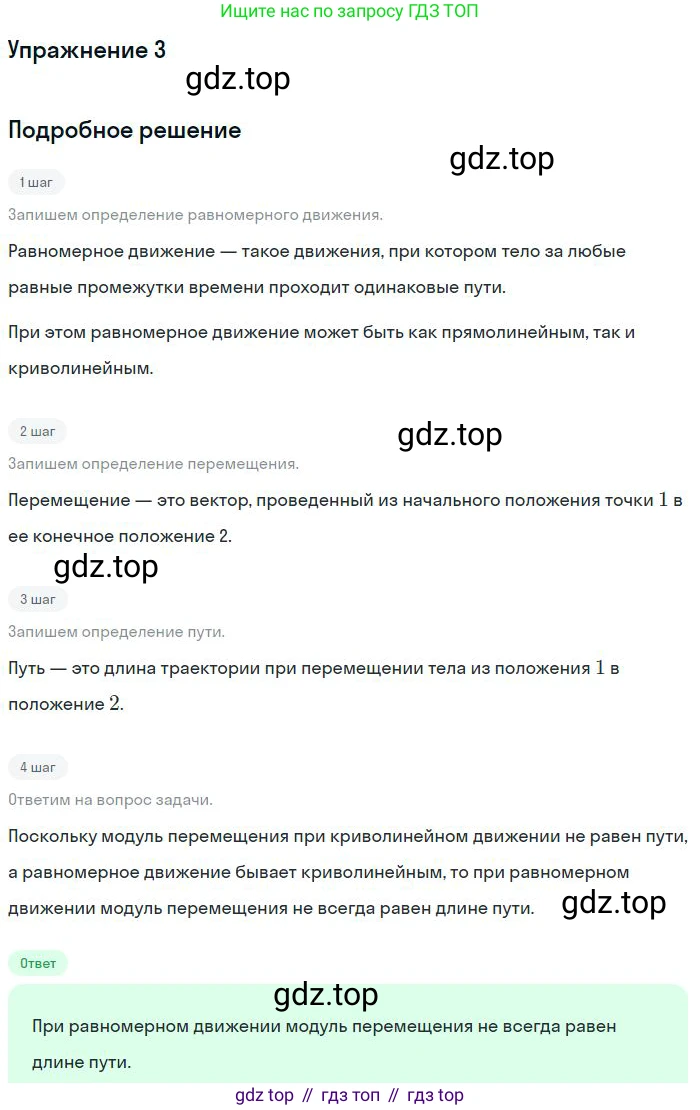 Ищите нас по запросу ГДЗ ТОП

Упражнение 3

Подробное решение

1 шаг

Запишем определение равномерного движения.

Равномерное движение — такое движения, при котором тело за любые равные промежутки времени проходит одинаковые пути.

При этом равномерное движение может быть как прямолинейным, так и криволинейным.

2 шаг

Запишем определение перемещения.

Перемещение — это вектор, проведенный из начального положения точки $1$ в ее конечное положение 2.

3 шаг

Запишем определение пути.

Путь — это длина траектории при перемещении тела из положения $1$ в положение $2$.

4 шаг

Ответим на вопрос задачи.

Поскольку модуль перемещения при криволинейном движении не равен пути, а равномерное движение бывает криволинейным, то при равномерном движении модуль перемещения не всегда равен длине пути.

Ответ

При равномерном движении модуль перемещения не всегда равен длине пути.

gdz top // гдз топ // гдз top

gdz.top